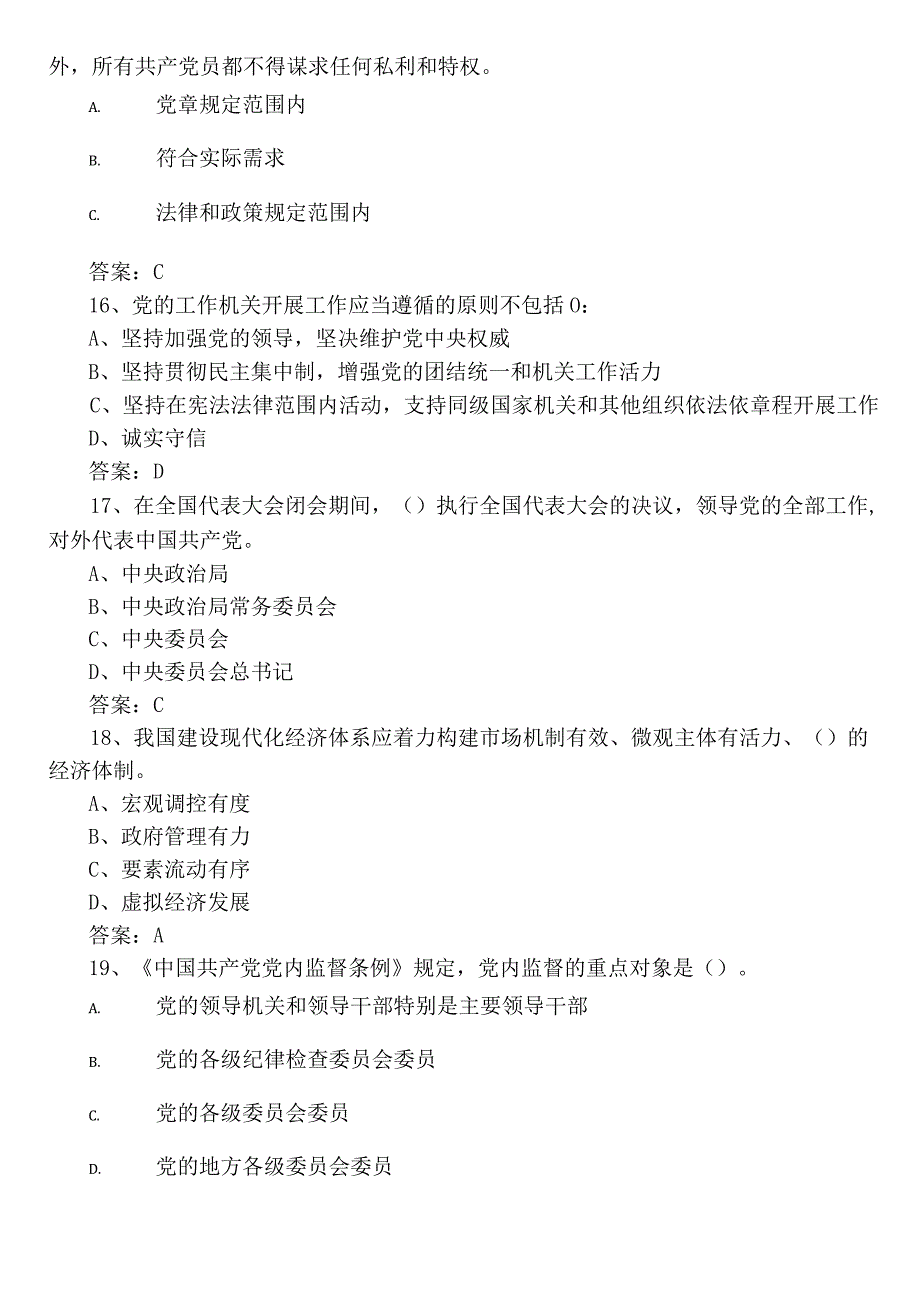 外，所有共产党员都不得谋求任何私利和特权。

A. 党章规定范围内

B. 符合实际需求

C. 法律和政策规定范围内

答案：C

16、党的工作机关开展工作应当遵循的原则不包括 0：

A、坚持加强党的领导，坚决维护党中央权威

B、坚持贯彻民主集中制，增强党的团结统一和机关工作活力

C、坚持在宪法法律范围内活动，支持同级国家机关和其他组织依法依章程开展工作

D、诚实守信

答案：D

17、在全国代表大会闭会期间，（）执行全国代表大会的决议，领导党的全部工作，对外代表中国共产党。

A、中央政治局

B、中央政治局常务委员会

C、中央委员会

D、中央委员会总书记

答案：C

18、我国建设现代化经济体系应着力构建市场机制有效、微观主体有活力、（）的经济体制。

A、宏观调控有度

B、政府管理有力

C、要素流动有序

D、虚拟经济发展

答案：A

19、《中国共产党党内监督条例》规定，党内监督的重点对象是（）。

A. 党的领导机关和领导干部特别是主要领导干部

B. 党的各级纪律检查委员会委员

C. 党的各级委员会委员

D. 党的地方各级委员会委员